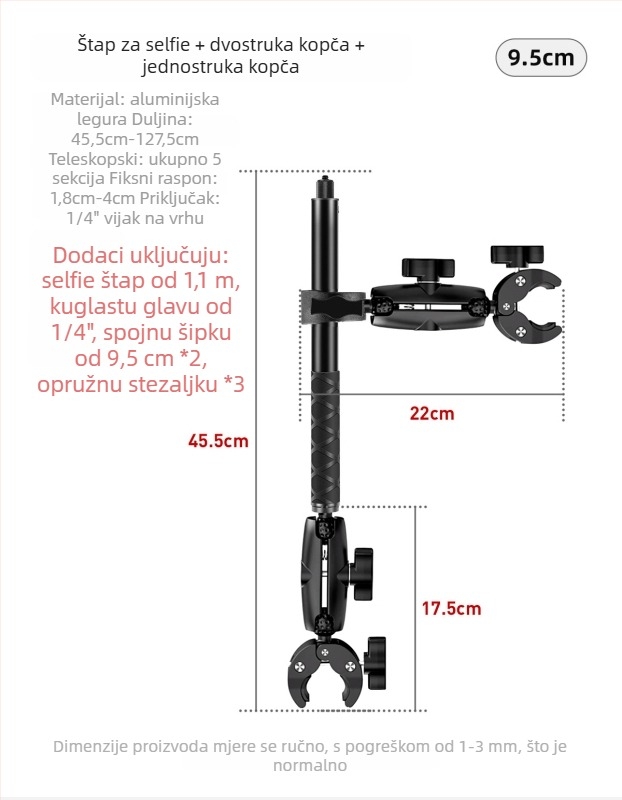 Štap za selfie + dvostruka kopča + jednostruka kopča

9.5cm

Materijal: aluminijska legura Duljina: 45,5cm-127,5cm Teleskopski: ukupno 5 sekcija Fiksni raspon: 1,8cm-4cm Priključak: 1/4" vijak na vrhu

Dodaci uključuju: selfie štap od 1,1 m, kuglastu glavu od 1/4", spojnu šipku od 9,5 cm *2, opružnu stezaljku *3

22cm

45.5cm

17.5cm

Dimenzije proizvoda mjere se ručno, s pogreškom od 1-3 mm, što je normalno